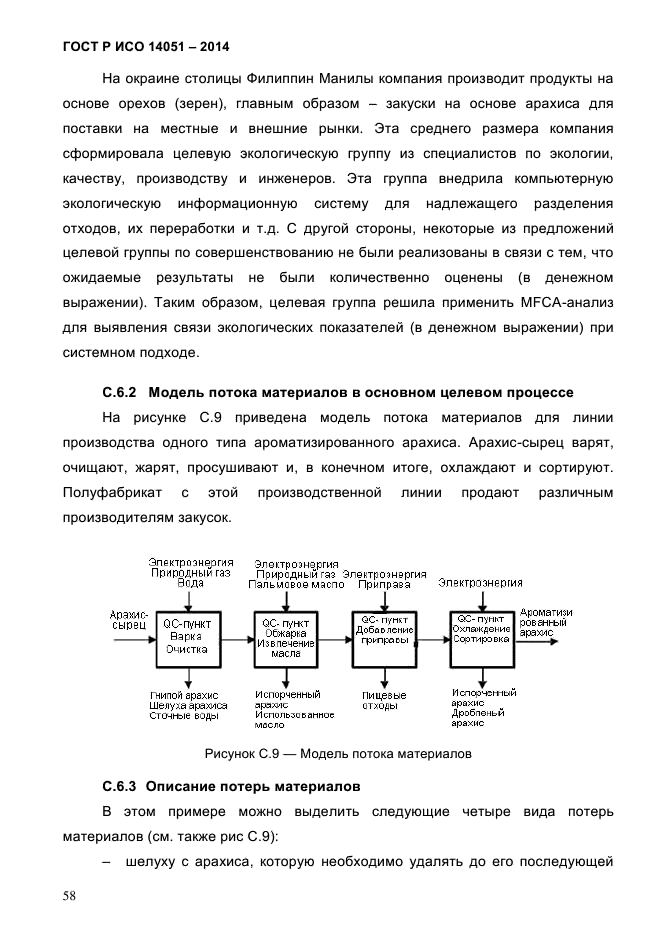 ГОСТ Р ИСО 14051 – 2014

На окраине столицы Филиппин Манилы компания производит продукты на основе орехов (зерен), главным образом – закуски на основе арахиса для поставки на местные и внешние рынки. Эта среднего размера компания сформировала целевую экологическую группу из специалистов по экологии, качеству, производству и инженеров. Эта группа внедрила компьютерную экологическую информационную систему для надлежащего разделения отходов, их переработки и т.д. С другой стороны, некоторые из предложений целевой группы по совершенствованию не были реализованы в связи с тем, что ожидаемые результаты не были количественно оценены (в денежном выражении). Таким образом, целевая группа решила применить MFCA-анализ для выявления связи экологических показателей (в денежном выражении) при системном подходе.

С.6.2 Модель потока материалов в основном целевом процессе

На рисунке С.9 приведена модель потока материалов для линии производства одного типа ароматизированного арахиса. Арахис-сырец варят, очищают, жарят, просушивают и, в конечном итоге, охлаждают и сортируют. Полуфабрикат с этой производственной линии продают различным производителям закусок.

Электроэнергия Природный газ Вода

Электроэнергия Природный газ Пальмовое масло

Электроэнергия Приправа

Электроэнергия

Арахис-сырец

QC-пункт Варка Очистка

QC-пункт Обжарка Извлечение масла

QC-пункт Добавление приправы

QC-пункт Охлаждение Сортировка

Ароматизированный арахис

Гнилой арахис Шелуха арахиса Сточные воды

Испорченный арахис Использованное масло

Пищевые отходы

Испорченный арахис Дробленый арахис

Рисунок С.9 — Модель потока материалов

С.6.3 Описание потерь материалов

В этом примере можно выделить следующие четыре вида потерь материалов (см. также рис С.9):

– шелуху с арахиса, которую необходимо удалять до его последующей

58